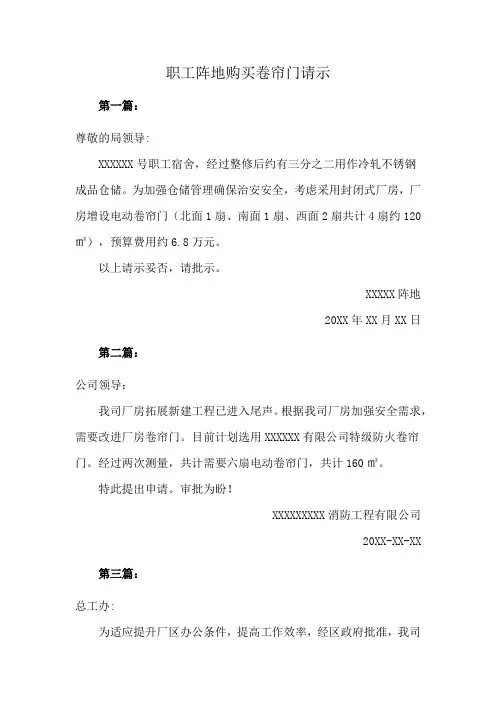 职工阵地购买卷帘门请示

第一篇：

尊敬的局领导:

XXXXXX 号职工宿舍，经过整修后约有三分之二用作冷轧不锈钢成品仓储。为加强仓储管理确保治安安全，考虑采用封闭式厂房，厂房增设电动卷帘门（北面 1 扇、南面 1 扇、西面 2 扇共计 4 扇约 120 ㎡），预算费用约 6.8 万元。

以上请示妥否，请批示。

XXXXX 阵地

20XX 年 XX 月 XX 日

第二篇：

公司领导：

我司厂房拓展新建工程已进入尾声。根据我司厂房加强安全需求，需要改进厂房卷帘门。目前计划选用 XXXXXX 有限公司特级防火卷帘门。经过两次测量，共计需要六扇电动卷帘门，共计 160 ㎡。

特此提出申请。审批为盼！

XXXXXXXXX 消防工程有限公司

20XX-XX-XX

第三篇：

总工办:

为适应提升厂区办公条件，提高工作效率，经区政府批准，我司